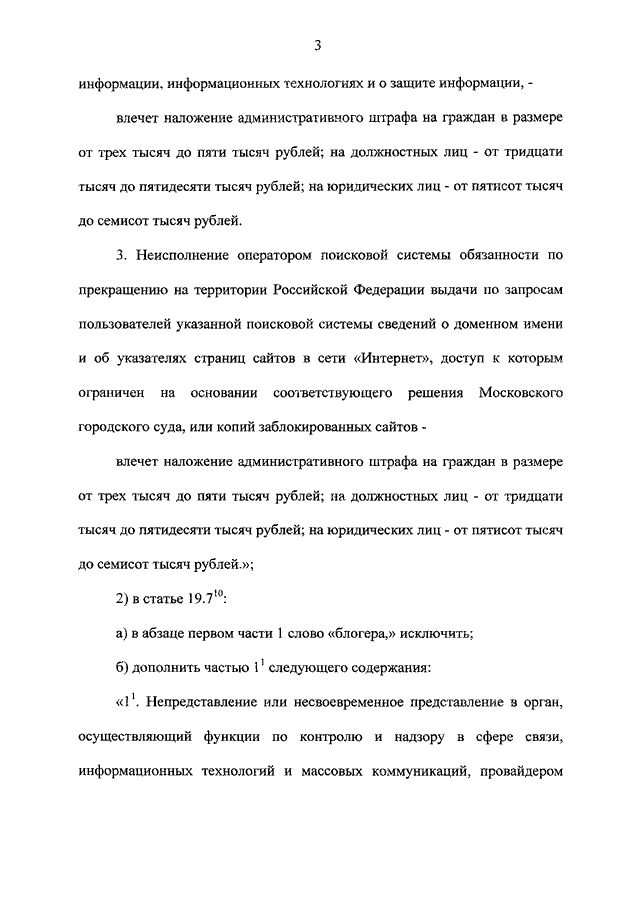 3

информации, информационных технологиях и о защите информации, -

влечет наложение административного штрафа на граждан в размере от трех тысяч до пяти тысяч рублей; на должностных лиц - от тридцати тысяч до пятидесяти тысяч рублей; на юридических лиц - от пятисот тысяч до семисот тысяч рублей.

3. Неисполнение оператором поисковой системы обязанности по прекращению на территории Российской Федерации выдачи по запросам пользователей указанной поисковой системы сведений о доменном имени и об указателях страниц сайтов в сети «Интернет», доступ к которым ограничен на основании соответствующего решения Московского городского суда, или копий заблокированных сайтов -

влечет наложение административного штрафа на граждан в размере от трех тысяч до пяти тысяч рублей; на должностных лиц - от тридцати тысяч до пятидесяти тысяч рублей; на юридических лиц - от пятисот тысяч до семисот тысяч рублей.»;

2) в статье $19.7^{10}$:

а) в абзаце первом части 1 слово «блогера,» исключить;

б) дополнить частью $1^1$ следующего содержания:

«$1^1$. Непредставление или несвоевременное представление в орган, осуществляющий функции по контролю и надзору в сфере связи, информационных технологий и массовых коммуникаций, провайдером